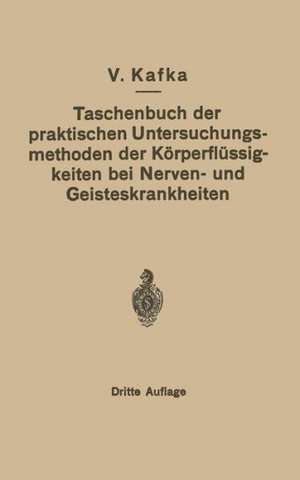 V. Kafka

Taschenbuch der praktischen Untersuchungsmethoden der Körperflüssigkeiten bei Nerven- und Geisteskrankheiten

Dritte Auflage